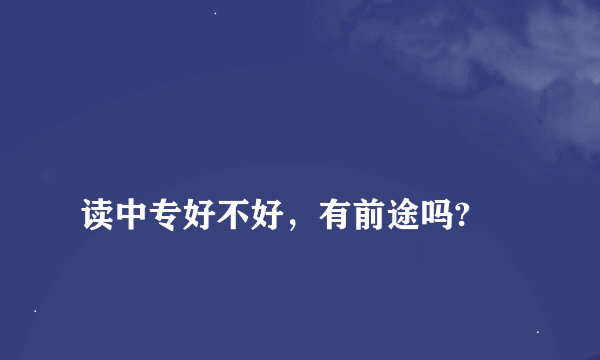 读中专好不好，有前途吗?